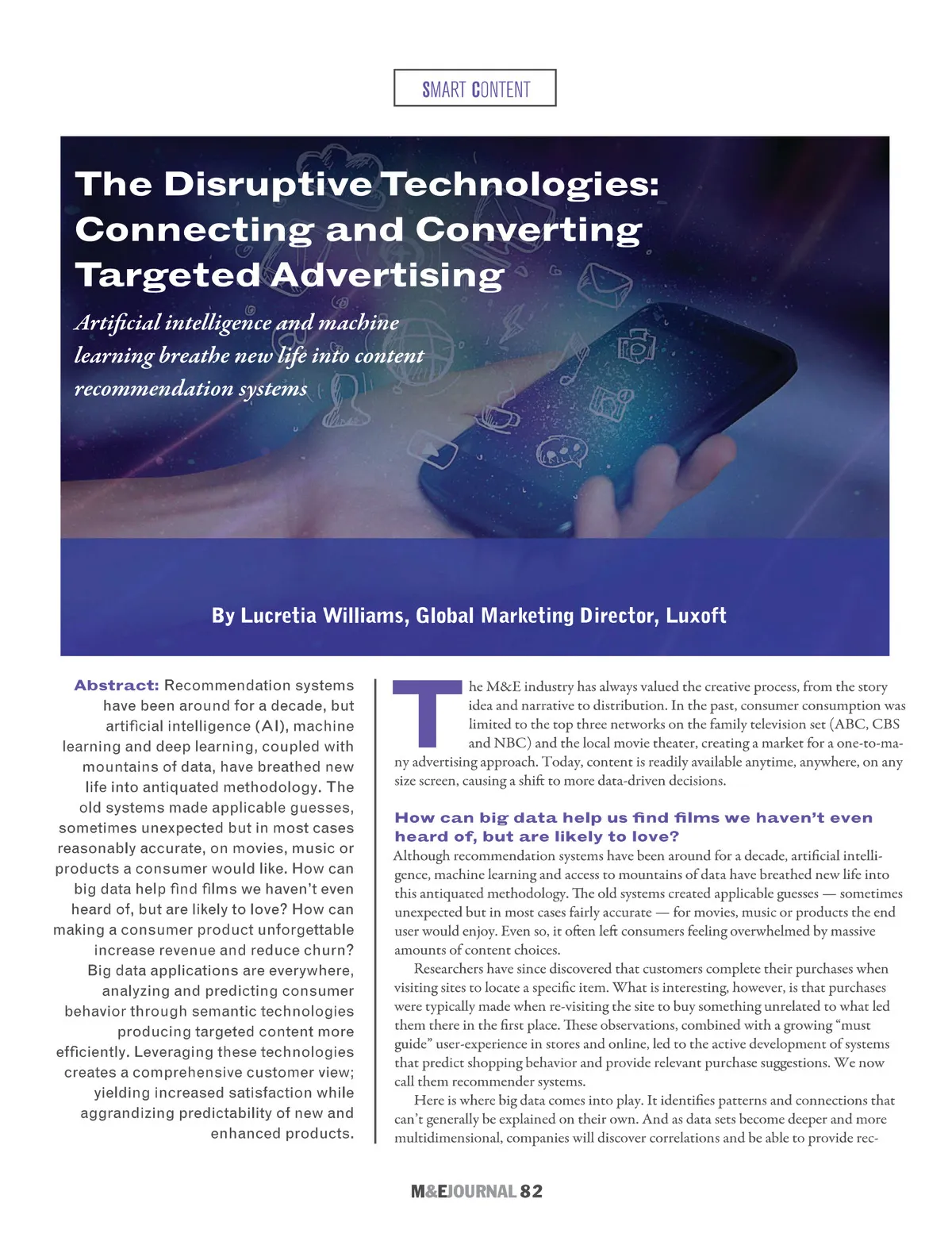 SMART CONTENT

The Disruptive Technologies: Connecting and Converting Targeted Advertising

Artificial intelligence and machine learning breathe new life into content recommendation systems

By Lucretia Williams, Global Marketing Director, Luxoft

Abstract: Recommendation systems have been around for a decade, but artificial intelligence (AI), machine learning and deep learning, coupled with mountains of data, have breathed new life into antiquated methodology. The old systems made applicable guesses, sometimes unexpected but in most cases reasonably accurate, on movies, music or products a consumer would like. How can big data help find films we haven't even heard of, but are likely to love? How can making a consumer product unforgettable increase revenue and reduce churn? Big data applications are everywhere, analyzing and predicting consumer behavior through semantic technologies producing targeted content more efficiently. Leveraging these technologies creates a comprehensive customer view; yielding increased satisfaction while aggrandizing predictability of new and enhanced products.

The M&E industry has always valued the creative process, from the story idea and narrative to distribution. In the past, consumer consumption was limited to the top three networks on the family television set (ABC, CBS and NBC) and the local movie theater, creating a market for a one-to-many advertising approach. Today, content is readily available anytime, anywhere, on any size screen, causing a shift to more data-driven decisions.

How can big data help us find films we haven't even heard of, but are likely to love?
Although recommendation systems have been around for a decade, artificial intelligence, machine learning and access to mountains of data have breathed new life into this antiquated methodology. The old systems created applicable guesses — sometimes unexpected but in most cases fairly accurate — for movies, music or products the end user would enjoy. Even so, it often left consumers feeling overwhelmed by massive amounts of content choices.

Researchers have since discovered that customers complete their purchases when visiting sites to locate a specific item. What is interesting, however, is that purchases were typically made when re-visiting the site to buy something unrelated to what led them there in the first place. These observations, combined with a growing "must guide" user-experience in stores and online, led to the active development of systems that predict shopping behavior and provide relevant purchase suggestions. We now call them recommender systems.

Here is where big data comes into play. It identifies patterns and connections that can't generally be explained on their own. And as data sets become deeper and more multidimensional, companies will discover correlations and be able to provide rec-

M&EJOURNAL 82